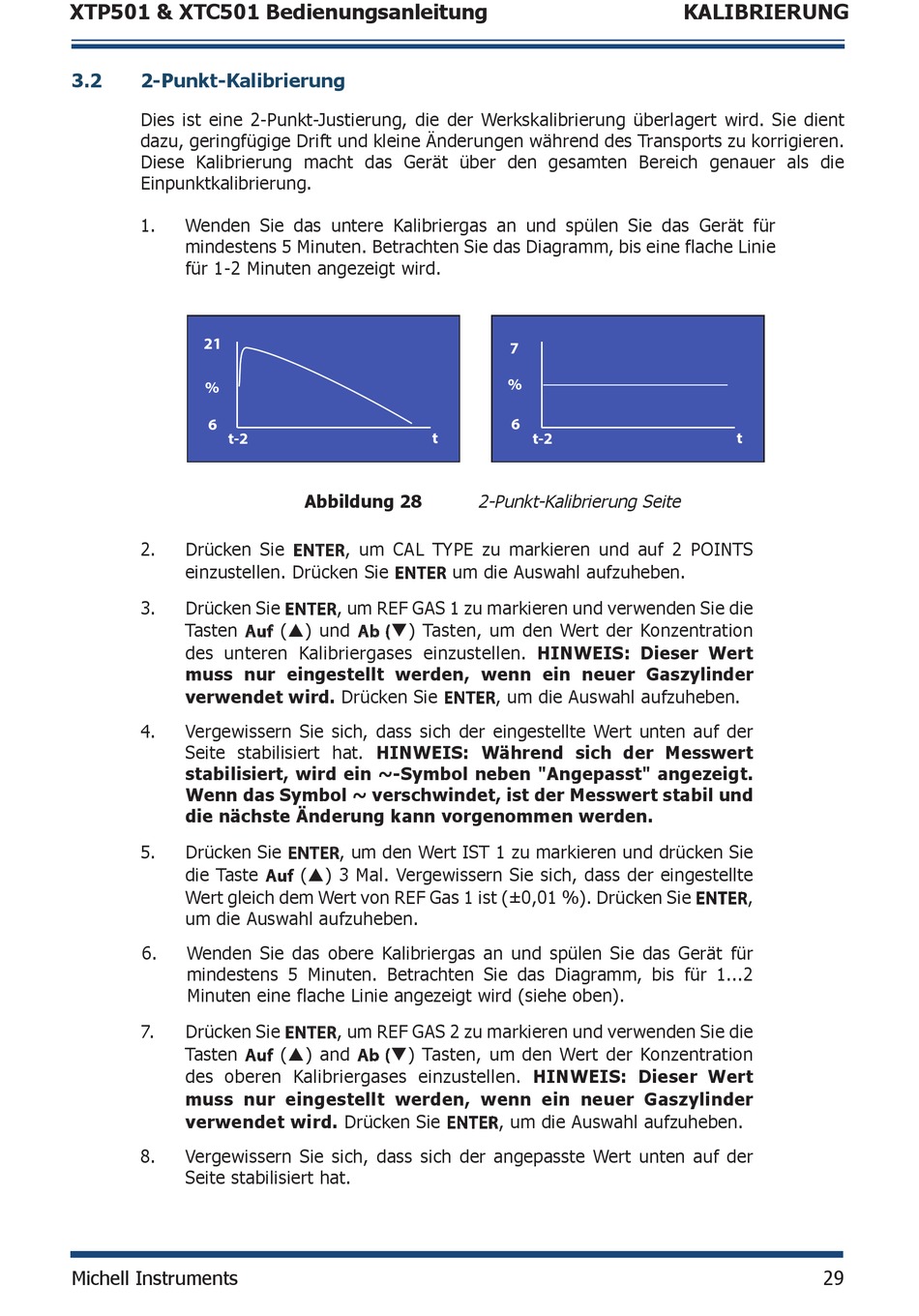 XTP501 & XTC501 Bedienungsanleitung KALIBRIERUNG

3.2 2-Punkt-Kalibrierung

Dies ist eine 2-Punkt-Justierung, die der Werkskalibrierung überlagert wird. Sie dient dazu, geringfügige Drift und kleine Änderungen während des Transports zu korrigieren. Diese Kalibrierung macht das Gerät über den gesamten Bereich genauer als die Einpunktkalibrierung.

1. Wenden Sie das untere Kalibriergas an und spülen Sie das Gerät für mindestens 5 Minuten. Betrachten Sie das Diagramm, bis eine flache Linie für 1-2 Minuten angezeigt wird.

21
%
6
t-2
t

7
%
6
t-2
t

Abbildung 28 2-Punkt-Kalibrierung Seite

2. Drücken Sie ENTER, um CAL TYPE zu markieren und auf 2 POINTS einzustellen. Drücken Sie ENTER um die Auswahl aufzuheben.

3. Drücken Sie ENTER, um REF GAS 1 zu markieren und verwenden Sie die Tasten Auf (▲) und Ab (▼) Tasten, um den Wert der Konzentration des unteren Kalibriergases einzustellen. HINWEIS: Dieser Wert muss nur eingestellt werden, wenn ein neuer Gaszylinder verwendet wird. Drücken Sie ENTER, um die Auswahl aufzuheben.

4. Vergewissern Sie sich, dass sich der eingestellte Wert unten auf der Seite stabilisiert hat. HINWEIS: Während sich der Messwert stabilisiert, wird ein ~-Symbol neben "Angepasst" angezeigt. Wenn das Symbol ~ verschwindet, ist der Messwert stabil und die nächste Änderung kann vorgenommen werden.

5. Drücken Sie ENTER, um den Wert IST 1 zu markieren und drücken Sie die Taste Auf (▲) 3 Mal. Vergewissern Sie sich, dass der eingestellte Wert gleich dem Wert von REF Gas 1 ist (±0,01 %). Drücken Sie ENTER, um die Auswahl aufzuheben.

6. Wenden Sie das obere Kalibriergas an und spülen Sie das Gerät für mindestens 5 Minuten. Betrachten Sie das Diagramm, bis für 1...2 Minuten eine flache Linie angezeigt wird (siehe oben).

7. Drücken Sie ENTER, um REF GAS 2 zu markieren und verwenden Sie die Tasten Auf (▲) and Ab (▼) Tasten, um den Wert der Konzentration des oberen Kalibriergases einzustellen. HINWEIS: Dieser Wert muss nur eingestellt werden, wenn ein neuer Gaszylinder verwendet wird. Drücken Sie ENTER, um die Auswahl aufzuheben.

8. Vergewissern Sie sich, dass sich der angepasste Wert unten auf der Seite stabilisiert hat.

Michell Instruments 29